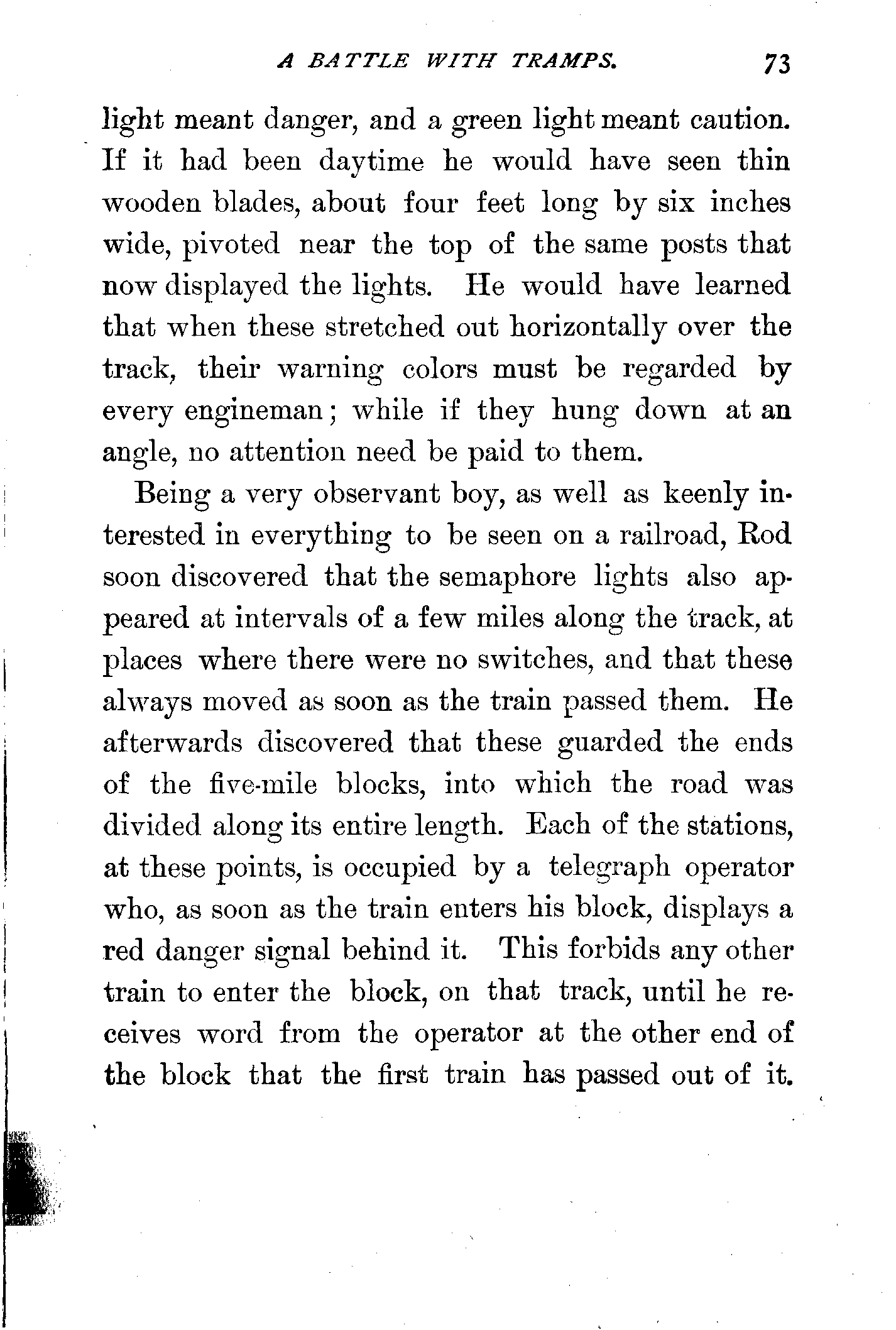 A BATTLE WITH TRAMPS. 73

light meant danger, and a green light meant caution. If it had been daytime he would have seen thin wooden blades, about four feet long by six inches wide, pivoted near the top of the same posts that now displayed the lights. He would have learned that when these stretched out horizontally over the track, their warning colors must be regarded by every engineman; while if they hung down at an angle, no attention need be paid to them.

Being a very observant boy, as well as keenly interested in everything to be seen on a railroad, Rod soon discovered that the semaphore lights also appeared at intervals of a few miles along the track, at places where there were no switches, and that these always moved as soon as the train passed them. He afterwards discovered that these guarded the ends of the five-mile blocks, into which the road was divided along its entire length. Each of the stations, at these points, is occupied by a telegraph operator who, as soon as the train enters his block, displays a red danger signal behind it. This forbids any other train to enter the block, on that track, until he receives word from the operator at the other end of the block that the first train has passed out of it.